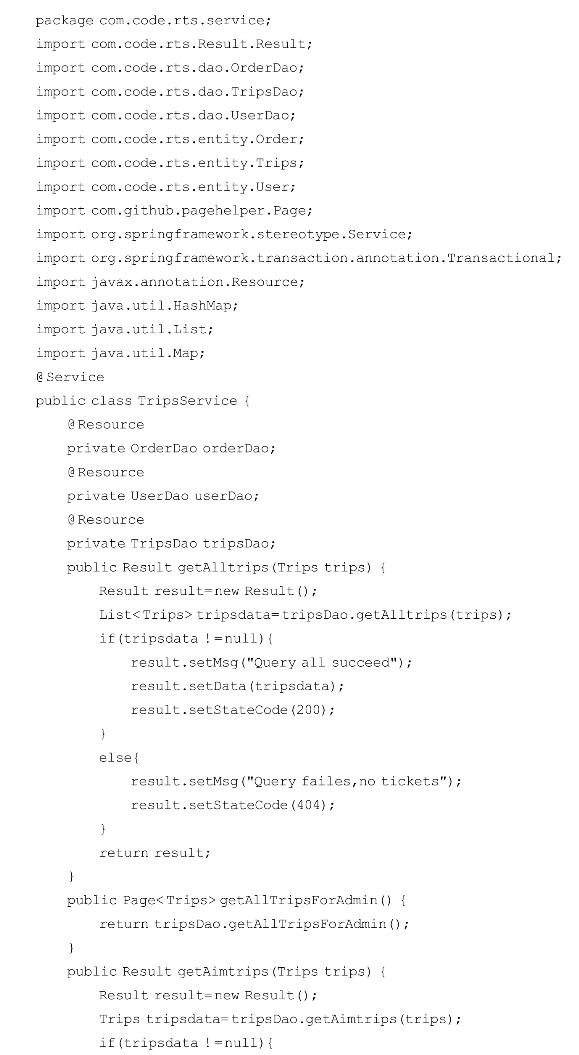 package com.code.rts.service;
import com.code.rts.Result.Result;
import com.code.rts.dao.OrderDao;
import com.code.rts.dao.TripsDao;
import com.code.rts.dao.UserDao;
import com.code.rts.entity.Order;
import com.code.rts.entity.Trips;
import com.code.rts.entity.User;
import com.github.pagehelper.Page;
import org.springframework.stereotype.Service;
import org.springframework.transaction.annotation.Transactional;
import javax.annotation.Resource;
import java.util.HashMap;
import java.util.List;
import java.util.Map;
@Service
public class TripsService {
    @Resource
    private OrderDao orderDao;
    @Resource
    private UserDao userDao;
    @Resource
    private TripsDao tripsDao;
    public Result getAlltrips(Trips trips) {
        Result result=new Result();
        List<Trips> tripsdata=tripsDao.getAlltrips(trips);
        if(tripsdata !=null){
            result.setMsg("Query all succeed");
            result.setData(tripsdata);
            result.setStateCode(200);
        }
        else{
            result.setMsg("Query failes,no tickets");
            result.setStateCode(404);
        }
        return result;
    }
    public Page<Trips> getAllTripsForAdmin() {
        return tripsDao.getAllTripsForAdmin();
    }
    public Result getAimtrips(Trips trips) {
        Result result=new Result();
        Trips tripsdata=tripsDao.getAimtrips(trips);
        if(tripsdata !=null){